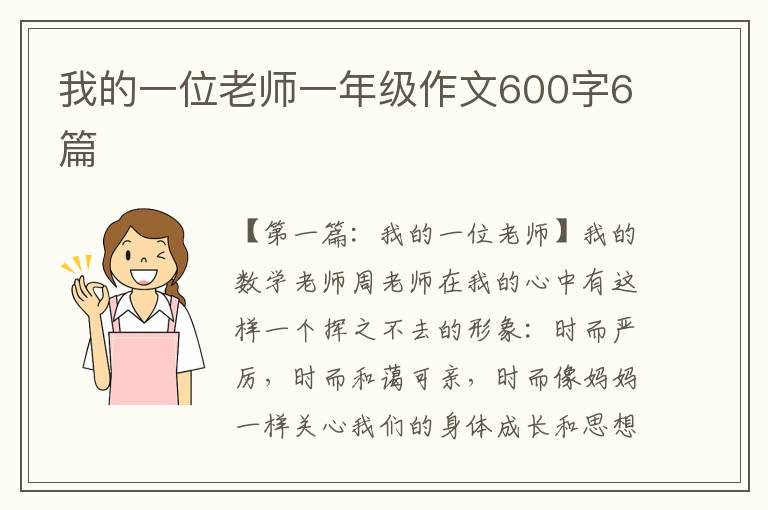 我的一位老师一年级作文600字6篇

【第一篇：我的一位老师】我的数学老师周老师在我的心中有这样一个挥之不去的形象：时而严厉，时而和蔼可亲，时而像妈妈一样关心我们的身体成长和思想